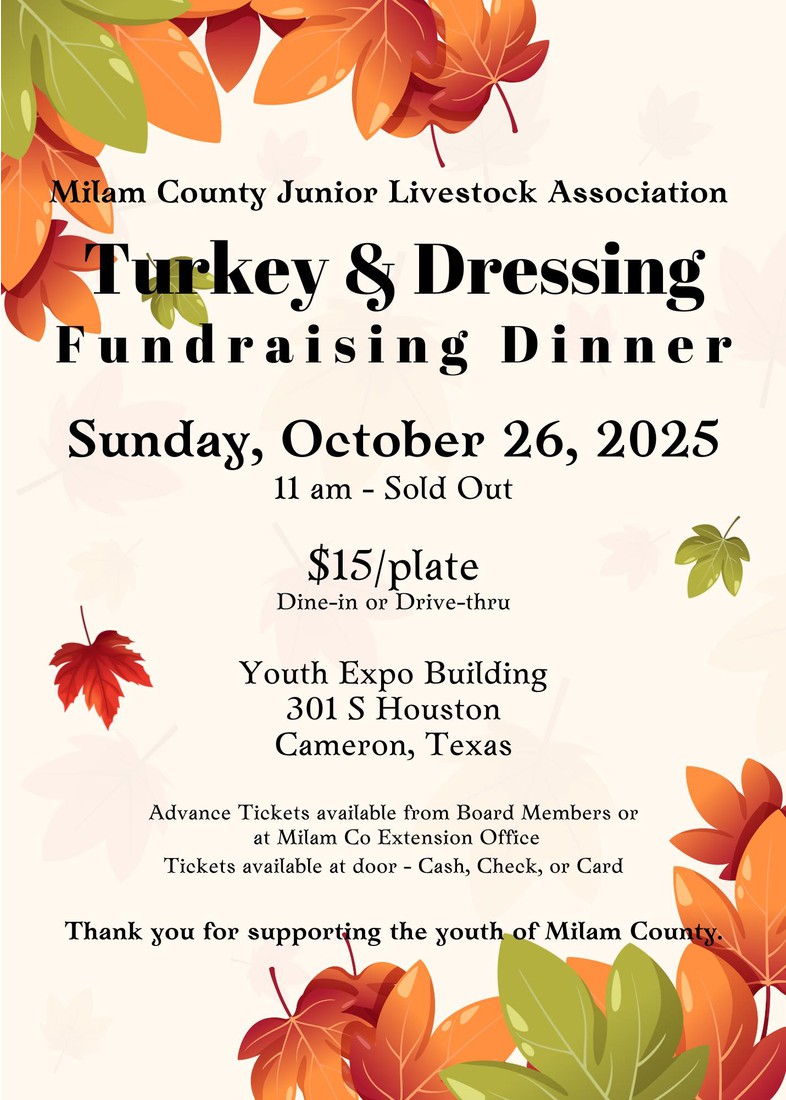 Milam County Junior Livestock Association

Turkey & Dressing

Fundraising Dinner

Sunday, October 26, 2025

11 am - Sold Out

$15/plate

Dine-in or Drive-thru

Youth Expo Building
301 S Houston
Cameron, Texas

Advance Tickets available from Board Members or at Milam Co Extension Office

Tickets available at door - Cash, Check, or Card

Thank you for supporting the youth of Milam County.